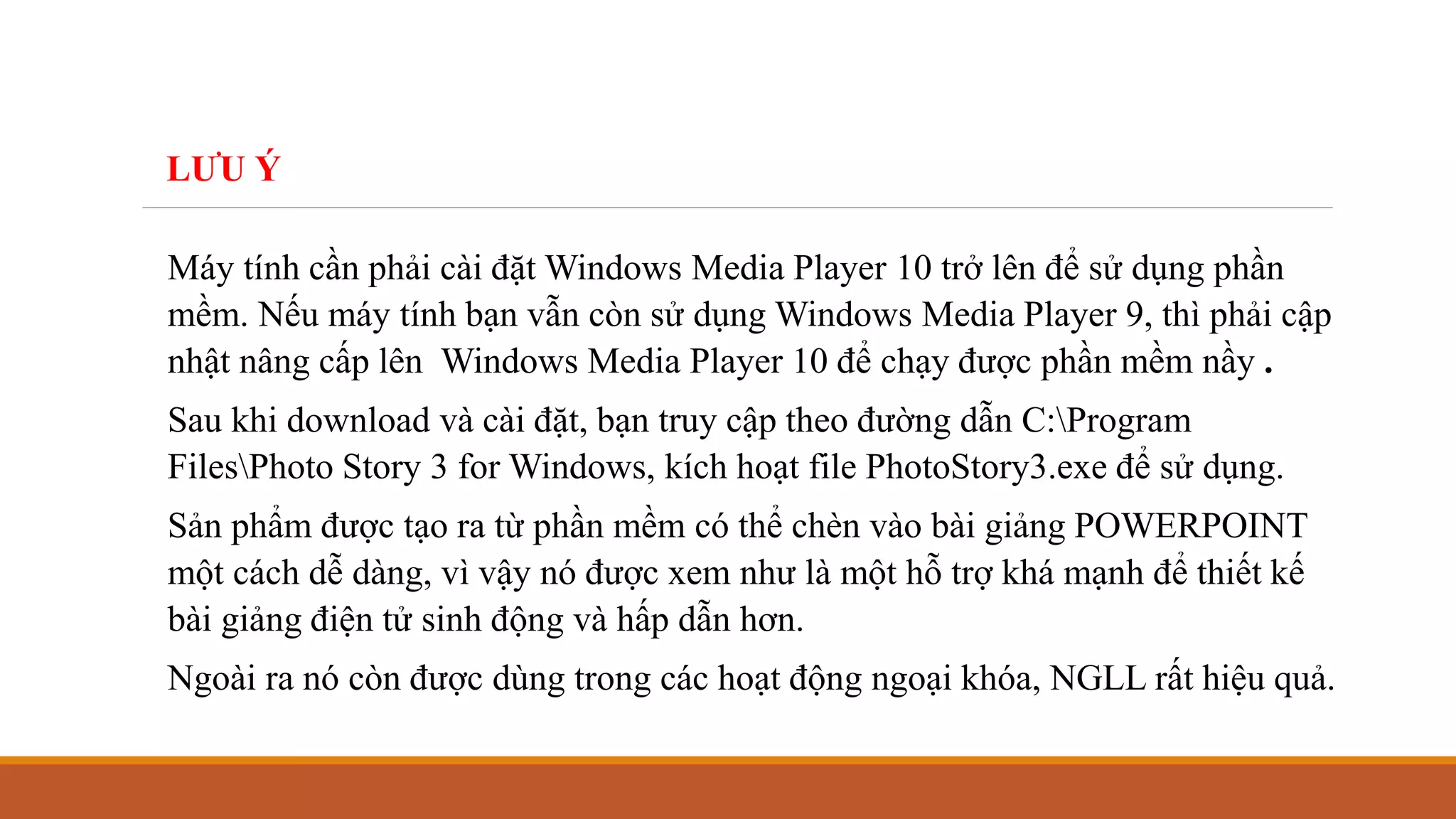 LƯU Ý

Máy tính cần phải cài đặt Windows Media Player 10 trở lên để sử dụng phần mềm. Nếu máy tính bạn vẫn còn sử dụng Windows Media Player 9, thì phải cập nhật nâng cấp lên  Windows Media Player 10 để chạy được phần mềm nầy .

Sau khi download và cài đặt, bạn truy cập theo đường dẫn C:\Program Files\Photo Story 3 for Windows, kích hoạt file PhotoStory3.exe để sử dụng.

Sản phẩm được tạo ra từ phần mềm có thể chèn vào bài giảng POWERPOINT một cách dễ dàng, vì vậy nó được xem như là một hỗ trợ khá mạnh để thiết kế bài giảng điện tử sinh động và hấp dẫn hơn.

Ngoài ra nó còn được dùng trong các hoạt động ngoại khóa, NGLL rất hiệu quả.